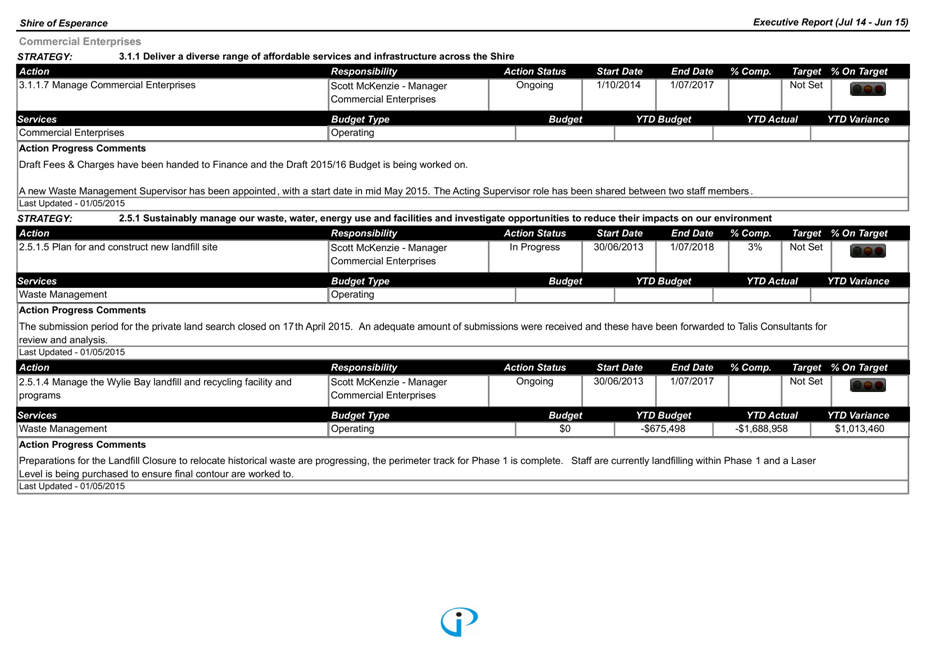 Shire of Esperance

Executive Report (Jul 14 - Jun 15)

Commercial Enterprises

STRATEGY: 3.1.1 Deliver a diverse range of affordable services and infrastructure across the Shire

| Action | Responsibility | Action Status | Start Date | End Date | % Comp. | Target | % On Target |
|---|---|---|---|---|---|---|---|
| 3.1.1.7 Manage Commercial Enterprises | Scott McKenzie - Manager Commercial Enterprises | Ongoing | 1/10/2014 | 1/07/2017 | | Not Set | |

| Services | Budget Type | Budget | YTD Budget | YTD Actual | YTD Variance |
|---|---|---|---|---|---|
| Commercial Enterprises | Operating | | | | |

Action Progress Comments

Draft Fees & Charges have been handed to Finance and the Draft 2015/16 Budget is being worked on.

A new Waste Management Supervisor has been appointed, with a start date in mid May 2015. The Acting Supervisor role has been shared between two staff members.

Last Updated - 01/05/2015

STRATEGY: 2.5.1 Sustainably manage our waste, water, energy use and facilities and investigate opportunities to reduce their impacts on our environment

| Action | Responsibility | Action Status | Start Date | End Date | % Comp. | Target | % On Target |
|---|---|---|---|---|---|---|---|
| 2.5.1.5 Plan for and construct new landfill site | Scott McKenzie - Manager Commercial Enterprises | In Progress | 30/06/2013 | 1/07/2018 | 3% | Not Set | |

| Services | Budget Type | Budget | YTD Budget | YTD Actual | YTD Variance |
|---|---|---|---|---|---|
| Waste Management | Operating | | | | |

Action Progress Comments

The submission period for the private land search closed on 17th April 2015. An adequate amount of submissions were received and these have been forwarded to Talis Consultants for review and analysis.

Last Updated - 01/05/2015

| Action | Responsibility | Action Status | Start Date | End Date | % Comp. | Target | % On Target |
|---|---|---|---|---|---|---|---|
| 2.5.1.4 Manage the Wylie Bay landfill and recycling facility and programs | Scott McKenzie - Manager Commercial Enterprises | Ongoing | 30/06/2013 | 1/07/2017 | | Not Set | |

| Services | Budget Type | Budget | YTD Budget | YTD Actual | YTD Variance |
|---|---|---|---|---|---|
| Waste Management | Operating | $0 | -$675,498 | -$1,688,958 | $1,013,460 |

Action Progress Comments

Preparations for the Landfill Closure to relocate historical waste are progressing, the perimeter track for Phase 1 is complete. Staff are currently landfilling within Phase 1 and a Laser Level is being purchased to ensure final contour are worked to.

Last Updated - 01/05/2015